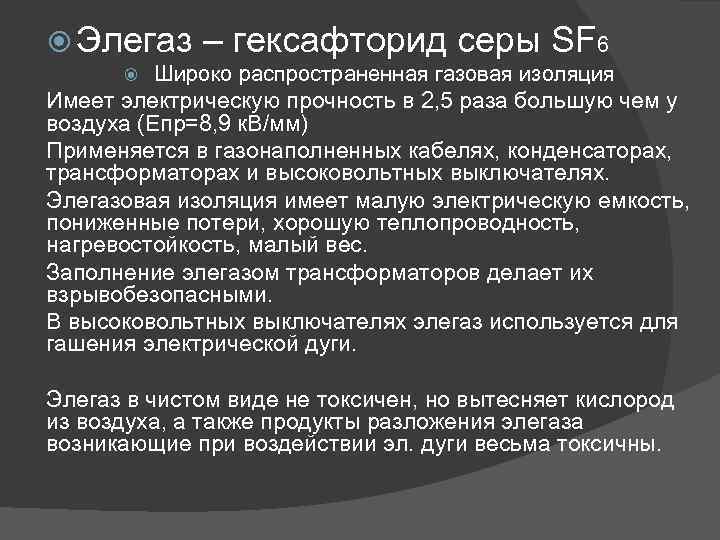 Элегаз – гексафторид серы $SF_6$

Широко распространенная газовая изоляция

Имеет электрическую прочность в 2,5 раза большую чем у воздуха (Епр=8,9 кВ/мм)

Применяется в газонаполненных кабелях, конденсаторах, трансформаторах и высоковольтных выключателях.

Элегазовая изоляция имеет малую электрическую емкость, пониженные потери, хорошую теплопроводность, нагревостойкость, малый вес.

Заполнение элегазом трансформаторов делает их взрывобезопасными.

В высоковольтных выключателях элегаз используется для гашения электрической дуги.

Элегаз в чистом виде не токсичен, но вытесняет кислород из воздуха, а также продукты разложения элегаза возникающие при воздействии эл. дуги весьма токсичны.